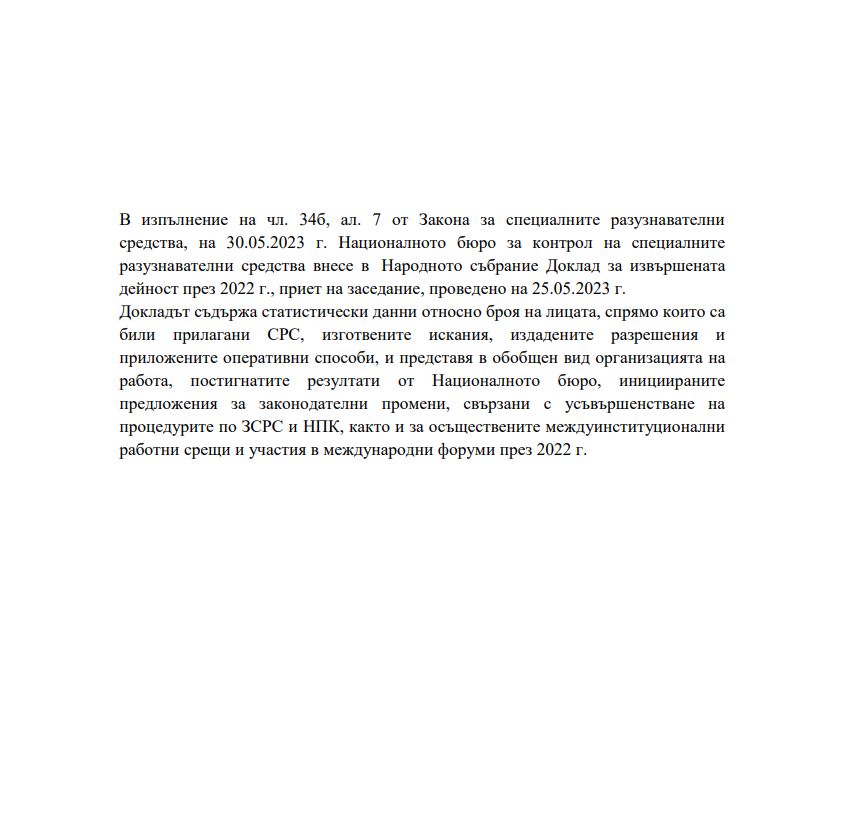 В изпълнение на чл. 34б, ал. 7 от Закона за специалните разузнавателни средства, на 30.05.2023 г. Националното бюро за контрол на специалните разузнавателни средства внесе в Народното събрание Доклад за извършената дейност през 2022 г., приет на заседание, проведено на 25.05.2023 г.
Докладът съдържа статистически данни относно броя на лицата, спрямо които са били прилагани СРС, изготвените искания, издадените разрешения и приложените оперативни способи, и представя в обобщен вид организацията на работа, постигнатите резултати от Националното бюро, инициираните предложения за законодателни промени, свързани с усъвършенстване на процедурите по ЗСРС и НПК, както и за осъществените междуинституционални работни срещи и участия в международни форуми през 2022 г.